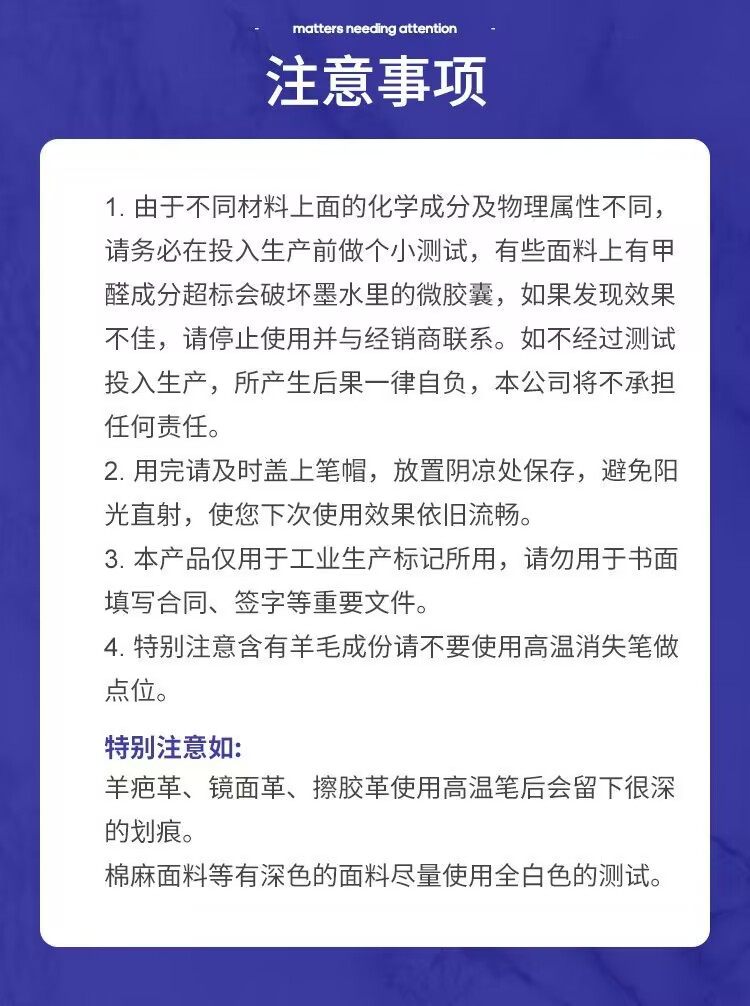 - matters needing attention -

注意事项

1. 由于不同材料上面的化学成分及物理属性不同，请务必在投入生产前做个小测试，有些面料上有甲醛成分超标会破坏墨水里的微胶囊，如果发现效果不佳，请停止使用并与经销商联系。如不经过测试投入生产，所产生后果一律自负，本公司将不承担任何责任。
2. 用完请及时盖上笔帽，放置阴凉处保存，避免阳光直射，使您下次使用效果依旧流畅。
3. 本产品仅用于工业生产标记所用，请勿用于书面填写合同、签字等重要文件。
4. 特别注意含有羊毛成份请不要使用高温消失笔做点位。

特别注意如:
羊疤革、镜面革、擦胶革使用高温笔后会留下很深的划痕。
棉麻面料等有深色的面料尽量使用全白色的测试。